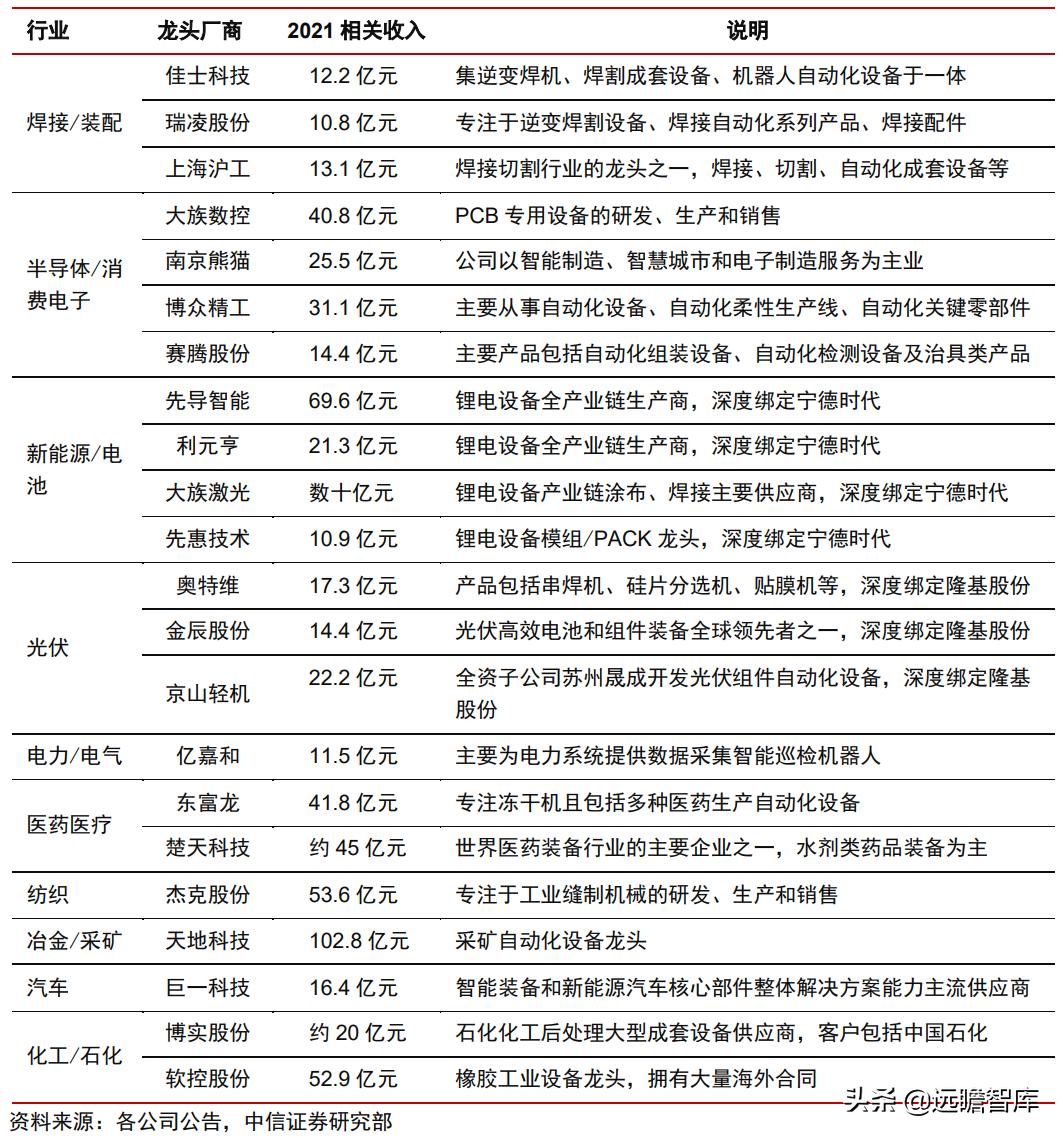 | 行业 | 龙头厂商 | 2021 相关收入 | 说明 |
|---|---|---|---|
| 焊接/装配 | 佳士科技 | 12.2 亿元 | 集逆变焊机、焊割成套设备、机器人自动化设备于一体 |
| | 瑞凌股份 | 10.8 亿元 | 专注于逆变焊割设备、焊接自动化系列产品、焊接配件 |
| | 上海沪工 | 13.1 亿元 | 焊接切割行业的龙头之一，焊接、切割、自动化成套设备等 |
| 半导体/消费电子 | 大族数控 | 40.8 亿元 | PCB 专用设备的研发、生产和销售 |
| | 南京熊猫 | 25.5 亿元 | 公司以智能制造、智慧城市和电子制造服务为主业 |
| | 博众精工 | 31.1 亿元 | 主要从事自动化设备、自动化柔性生产线、自动化关键零部件 |
| | 赛腾股份 | 14.4 亿元 | 主要产品包括自动化组装设备、自动化检测设备及治具类产品 |
| 新能源/电池 | 先导智能 | 69.6 亿元 | 锂电设备全产业链生产商，深度绑定宁德时代 |
| | 利元亨 | 21.3 亿元 | 锂电设备全产业链生产商，深度绑定宁德时代 |
| | 大族激光 | 数十亿元 | 锂电设备产业链涂布、焊接主要供应商，深度绑定宁德时代 |
| | 先惠技术 | 10.9 亿元 | 锂电设备模组/PACK 龙头，深度绑定宁德时代 |
| 光伏 | 奥特维 | 17.3 亿元 | 产品包括串焊机、硅片分选机、贴膜机等，深度绑定隆基股份 |
| | 金辰股份 | 14.4 亿元 | 光伏高效电池和组件装备全球领先者之一，深度绑定隆基股份 |
| | 京山轻机 | 22.2 亿元 | 全资子公司苏州晟成开发光伏组件自动化设备，深度绑定隆基股份 |
| 电力/电气 | 亿嘉和 | 11.5 亿元 | 主要为电力系统提供数据采集智能巡检机器人 |
| 医药医疗 | 东富龙 | 41.8 亿元 | 专注冻干机且包括多种医药生产自动化设备 |
| | 楚天科技 | 约 45 亿元 | 世界医药装备行业的主要企业之一，水剂类药品装备为主 |
| 纺织 | 杰克股份 | 53.6 亿元 | 专注于工业缝制机械的研发、生产和销售 |
| 冶金/采矿 | 天地科技 | 102.8 亿元 | 采矿自动化设备龙头 |
| 汽车 | 巨一科技 | 16.4 亿元 | 智能装备和新能源汽车核心部件整体解决方案能力主流供应商 |
| 化工/石化 | 博实股份 | 约 20 亿元 | 石化化工后处理大型成套设备供应商，客户包括中国石化 |
| | 软控股份 | 52.9 亿元 | 橡胶工业设备龙头，拥有大量海外合同 |

资料来源：各公司公告，中信证券研究部

头条 @远瞻智库